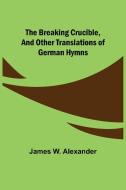 The Breaking Crucible, And Other Translations of German Hymns

James W. Alexander